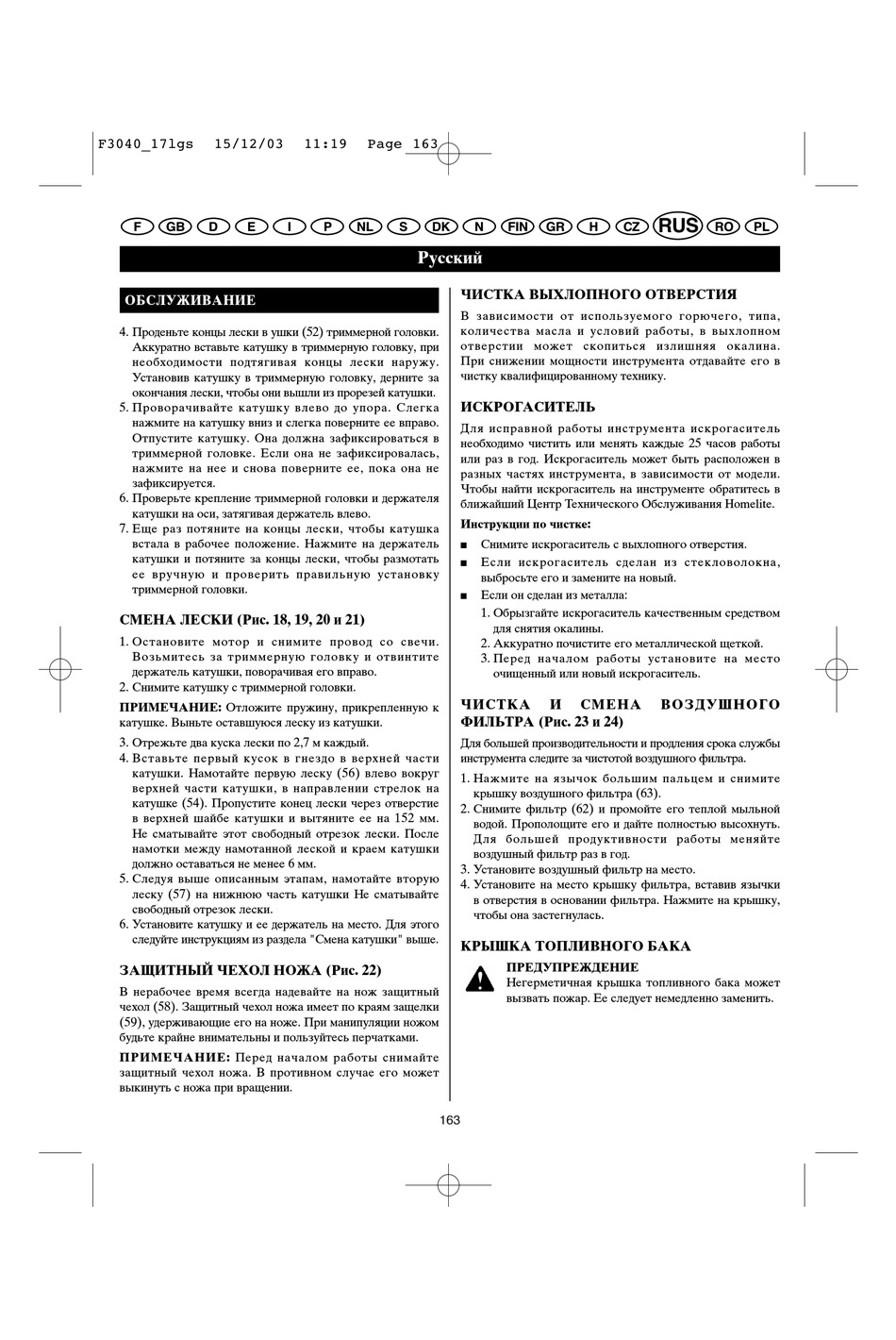 F3040_17lgs 15/12/03 11:19 Page 163

F GB D E I P NL S DK N FIN GR H CZ RUS RO PL

Русский

ОБСЛУЖИВАНИЕ

4. Проденьте концы лески в ушки (52) триммерной головки. Аккуратно вставьте катушку в триммерную головку, при необходимости подтягивая концы лески наружу. Установив катушку в триммерную головку, дерните за окончания лески, чтобы они вышли из прорезей катушки.
5. Проворачивайте катушку влево до упора. Слегка нажмите на катушку вниз и слегка поверните ее вправо. Отпустите катушку. Она должна зафиксироваться в триммерной головке. Если она не зафиксировалась, нажмите на нее и снова поверните ее, пока она не зафиксируется.
6. Проверьте крепление триммерной головки и держателя катушки на оси, затягивая держатель влево.
7. Еще раз потяните на концы лески, чтобы катушка встала в рабочее положение. Нажмите на держатель катушки и потяните за концы лески, чтобы размотать ее вручную и проверить правильную установку триммерной головки.

СМЕНА ЛЕСКИ (Рис. 18, 19, 20 и 21)

1. Остановите мотор и снимите провод со свечи. Возьмитесь за триммерную головку и отвинтите держатель катушки, поворачивая его вправо.
2. Снимите катушку с триммерной головки.

ПРИМЕЧАНИЕ: Отложите пружину, прикрепленную к катушке. Выньте оставшуюся леску из катушки.

3. Отрежьте два куска лески по 2,7 м каждый.
4. Вставьте первый кусок в гнездо в верхней части катушки. Намотайте первую леску (56) влево вокруг верхней части катушки, в направлении стрелок на катушке (54). Пропустите конец лески через отверстие в верхней шайбе катушки и вытяните ее на 152 мм. Не сматывайте этот свободный отрезок лески. После намотки между намотанной леской и краем катушки должно оставаться не менее 6 мм.
5. Следуя выше описанным этапам, намотайте вторую леску (57) на нижнюю часть катушки Не сматывайте свободный отрезок лески.
6. Установите катушку и ее держатель на место. Для этого следуйте инструкциям из раздела "Смена катушки" выше.

ЗАЩИТНЫЙ ЧЕХОЛ НОЖА (Рис. 22)

В нерабочее время всегда надевайте на нож защитный чехол (58). Защитный чехол ножа имеет по краям защелки (59), удерживающие его на ноже. При манипуляции ножом будьте крайне внимательны и пользуйтесь перчатками.

ПРИМЕЧАНИЕ: Перед началом работы снимайте защитный чехол ножа. В противном случае его может выкинуть с ножа при вращении.

ЧИСТКА ВЫХЛОПНОГО ОТВЕРСТИЯ

В зависимости от используемого горючего, типа, количества масла и условий работы, в выхлопном отверстии может скопиться излишняя окалина. При снижении мощности инструмента отдавайте его в чистку квалифицированному технику.

ИСКРОГАСИТЕЛЬ

Для исправной работы инструмента искрогаситель необходимо чистить или менять каждые 25 часов работы или раз в год. Искрогаситель может быть расположен в разных частях инструмента, в зависимости от модели. Чтобы найти искрогаситель на инструменте обратитесь в ближайший Центр Технического Обслуживания Homelite.

Инструкции по чистке:

■ Снимите искрогаситель с выхлопного отверстия.
■ Если искрогаситель сделан из стекловолокна, выбросьте его и замените на новый.
■ Если он сделан из металла:
1. Обрызгайте искрогаситель качественным средством для снятия окалины.
2. Аккуратно почистите его металлической щеткой.
3. Перед началом работы установите на место очищенный или новый искрогаситель.

ЧИСТКА И СМЕНА ВОЗДУШНОГО ФИЛЬТРА (Рис. 23 и 24)

Для большей производительности и продления срока службы инструмента следите за чистотой воздушного фильтра.

1. Нажмите на язычок большим пальцем и снимите крышку воздушного фильтра (63).
2. Снимите фильтр (62) и промойте его теплой мыльной водой. Прополощите его и дайте полностью высохнуть. Для большей продуктивности работы меняйте воздушный фильтр раз в год.
3. Установите воздушный фильтр на место.
4. Установите на место крышку фильтра, вставив язычки в отверстия в основании фильтра. Нажмите на крышку, чтобы она застегнулась.

КРЫШКА ТОПЛИВНОГО БАКА

ПРЕДУПРЕЖДЕНИЕ
Негерметичная крышка топливного бака может вызвать пожар. Ее следует немедленно заменить.

163